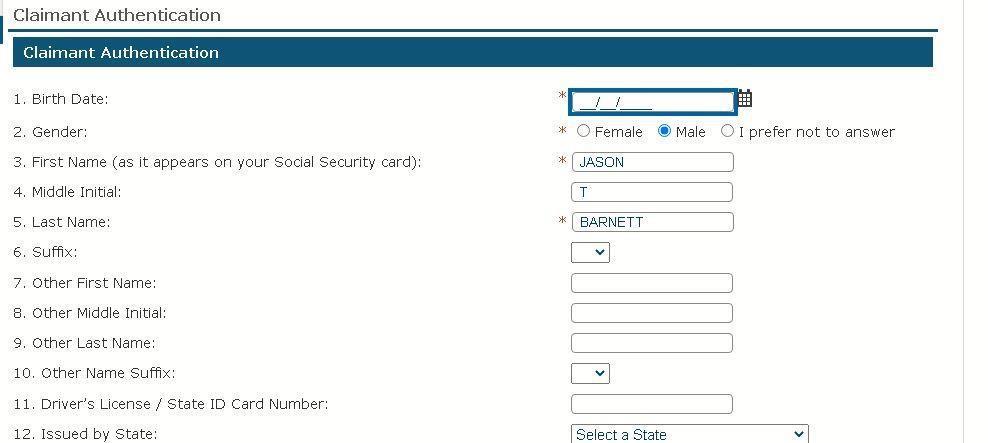 Claimant Authentication

Claimant Authentication

1. Birth Date: * __/__/____

2. Gender: * Female Male I prefer not to answer

3. First Name (as it appears on your Social Security card): * JASON

4. Middle Initial: T

5. Last Name: * BARNETT

6. Suffix:

7. Other First Name:

8. Other Middle Initial:

9. Other Last Name:

10. Other Name Suffix:

11. Driver's License / State ID Card Number:

12. Issued by State: Select a State